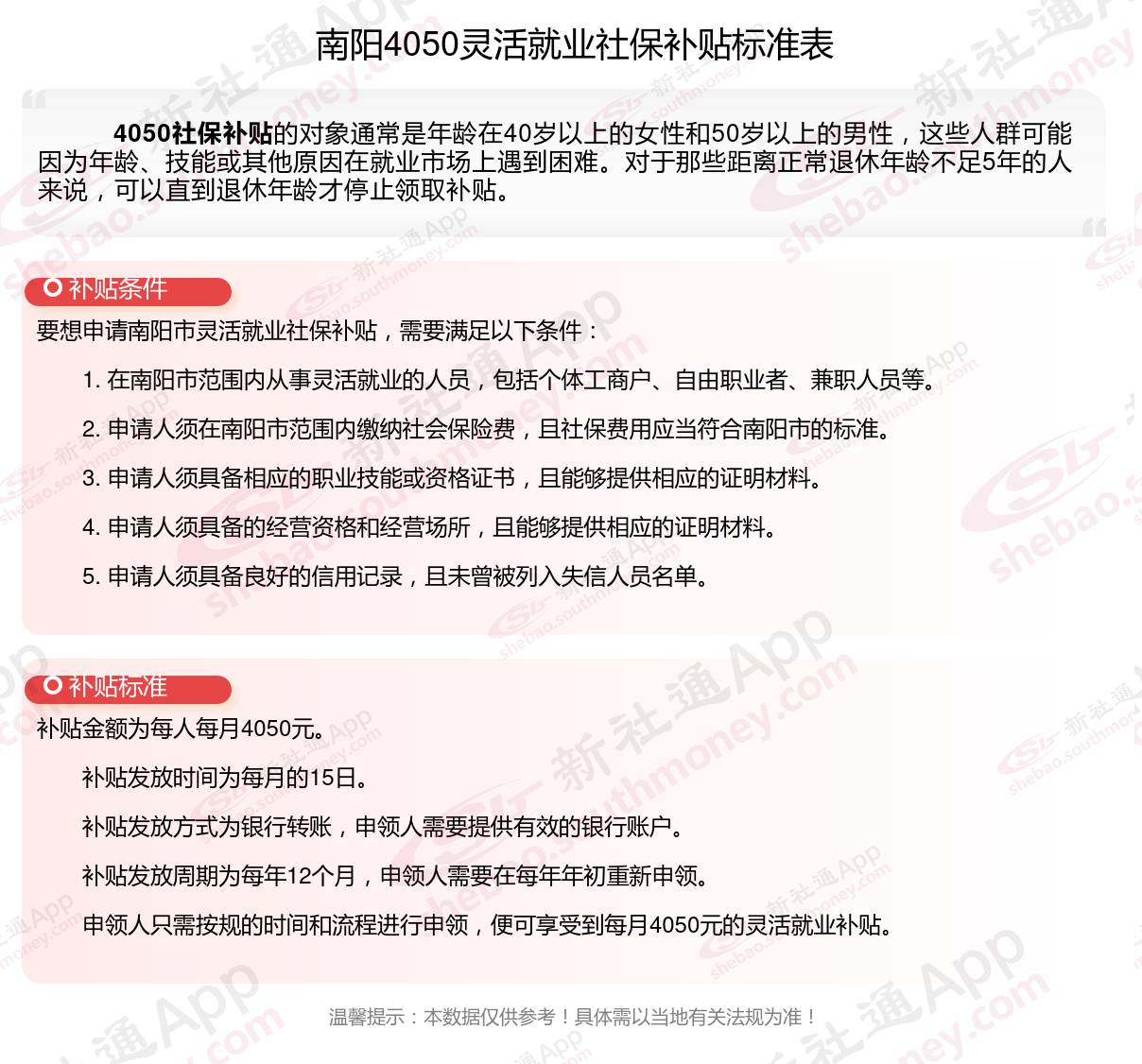 南阳4050灵活就业社保补贴标准表

4050社保补贴的对象通常是年龄在40岁以上的女性和50岁以上的男性，这些人群可能因为年龄、技能或其他原因在就业市场上遇到困难。对于那些距离正常退休年龄不足5年的人来说，可以直到退休年龄才停止领取补贴。

补贴条件

要想申请南阳市灵活就业社保补贴，需要满足以下条件：

1. 在南阳市范围内从事灵活就业的人员，包括个体工商户、自由职业者、兼职人员等。

2. 申请人须在南阳市范围内缴纳社会保险费，且社保费用应当符合南阳市的标准。

3. 申请人须具备相应的职业技能或资格证书，且能够提供相应的证明材料。

4. 申请人须具备的经营资格和经营场所，且能够提供相应的证明材料。

5. 申请人须具备良好的信用记录，且未曾被列入失信人员名单。

补贴标准

补贴金额为每人每月4050元。

补贴发放时间为每月的15日。

补贴发放方式为银行转账，申领人需要提供有效的银行账户。

补贴发放周期为每年12个月，申领人需要在每年年初重新申领。

申领人只需按规的时间和流程进行申领，便可享受到每月4050元的灵活就业补贴。

温馨提示：本数据仅供参考！具体需以当地有关法规为准！